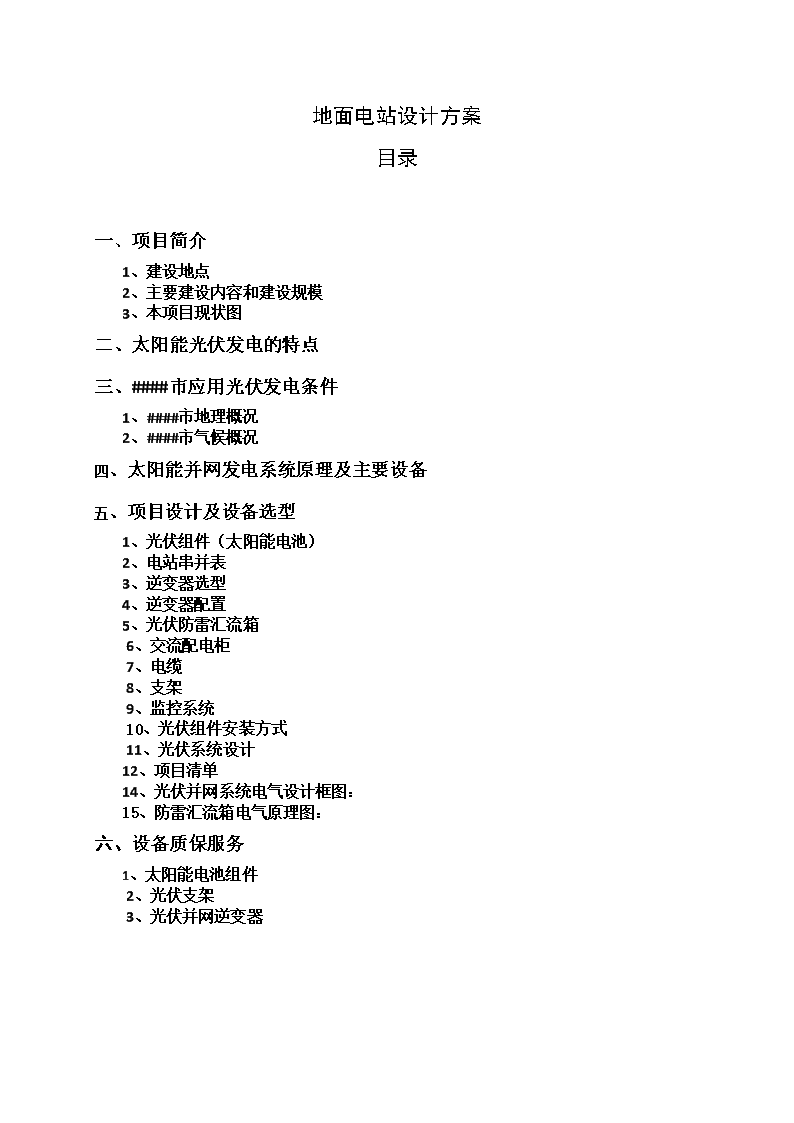 地面电站设计方案

目录

一、项目简介

1、建设地点
2、主要建设内容和建设规模
3、本项目现状图

二、太阳能光伏发电的特点

三、####市应用光伏发电条件

1、####市地理概况
2、####市气候概况

四、太阳能并网发电系统原理及主要设备

五、项目设计及设备选型

1、光伏组件（太阳能电池）
2、电站串并表
3、逆变器选型
4、逆变器配置
5、光伏防雷汇流箱
6、交流配电柜
7、电缆
8、支架
9、监控系统
10、光伏组件安装方式
11、光伏系统设计
12、项目清单
14、光伏并网系统电气设计框图：
15、防雷汇流箱电气原理图：

六、设备质保服务

1、太阳能电池组件
2、光伏支架
3、光伏并网逆变器